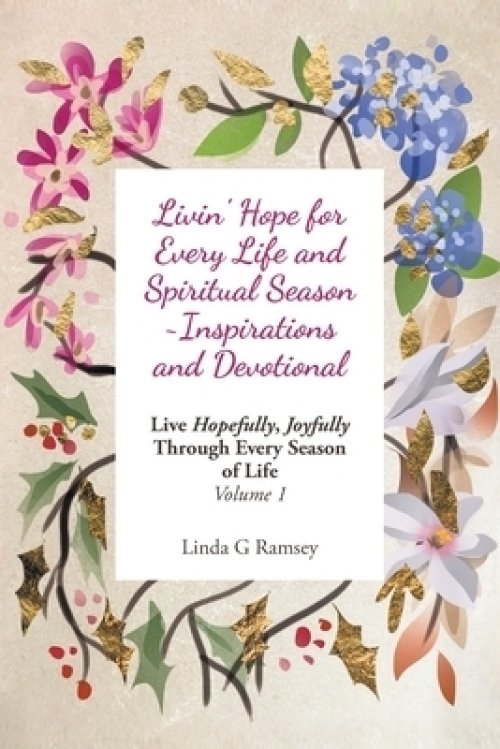 Livin' Hope for Every Life and Spiritual Season -Inspirations and Devotional

Live Hopefully, Joyfully Through Every Season of Life
Volume 1

Linda G Ramsey